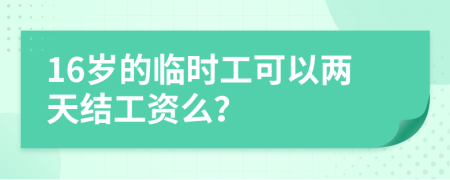 16岁的临时工可以两天结工资么?